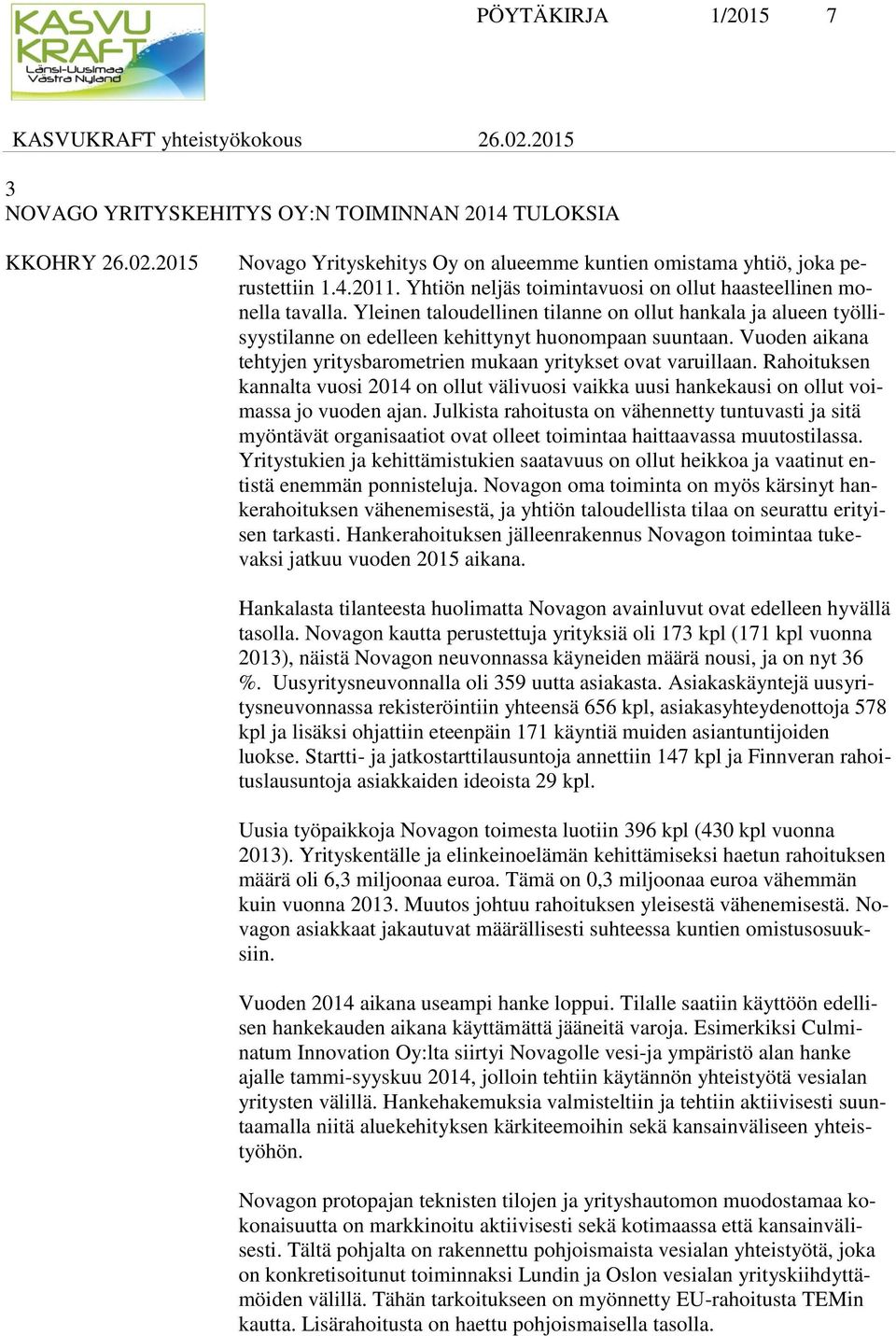 KASVU KRAFT Länsi-Uusimaa Västra Nyland

PÖYTÄKIRJA 1/2015 7

KASVUKRAFT yhteistyökokous 26.02.2015

3
NOVAGO YRITYSKEHITYS OY:N TOIMINNAN 2014 TULOKSIA

KKOHRY 26.02.2015

Novago Yrityskehitys Oy on alueemme kuntien omistama yhtiö, joka perustettiin 1.4.2011. Yhtiön neljäs toimintavuosi on ollut haasteellinen monella tavalla. Yleinen taloudellinen tilanne on ollut hankala ja alueen työllisyystilanne on edelleen kehittynyt huonompaan suuntaan. Vuoden aikana tehtyjen yritysbarometrien mukaan yritykset ovat varuillaan. Rahoituksen kannalta vuosi 2014 on ollut välivuosi vaikka uusi hankekausi on ollut voimassa jo vuoden ajan. Julkista rahoitusta on vähennetty tuntuvasti ja sitä myöntävät organisaatiot ovat olleet toimintaa haittaavassa muutostilassa. Yritystukien ja kehittämistukien saatavuus on ollut heikkoa ja vaatinut entistä enemmän ponnisteluja. Novagon oma toiminta on myös kärsinyt hankerahoituksen vähenemisestä, ja yhtiön taloudellista tilaa on seurattu erityisen tarkasti. Hankerahoituksen jälleenrakennus Novagon toimintaa tukevaksi jatkuu vuoden 2015 aikana.

Hankalasta tilanteesta huolimatta Novagon avainluvut ovat edelleen hyvällä tasolla. Novagon kautta perustettuja yrityksiä oli 173 kpl (171 kpl vuonna 2013), näistä Novagon neuvonnassa käyneiden määrä nousi, ja on nyt 36 %. Uusyritysneuvonnalla oli 359 uutta asiakasta. Asiakaskäyntejä uusyritysneuvonnassa rekisteröintiin yhteensä 656 kpl, asiakasyhteydenottoja 578 kpl ja lisäksi ohjattiin eteenpäin 171 käyntiä muiden asiantuntijoiden luokse. Startti- ja jatkostarttilausuntoja annettiin 147 kpl ja Finnveran rahoituslausuntoja asiakkaiden ideoista 29 kpl.

Uusia työpaikkoja Novagon toimesta luotiin 396 kpl (430 kpl vuonna 2013). Yrityskentälle ja elinkeinoelämän kehittämiseksi haetun rahoituksen määrä oli 6,3 miljoonaa euroa. Tämä on 0,3 miljoonaa euroa vähemmän kuin vuonna 2013. Muutos johtuu rahoituksen yleisestä vähenemisestä. Novagon asiakkaat jakautuvat määrällisesti suhteessa kuntien omistusosuuksiin.

Vuoden 2014 aikana useampi hanke loppui. Tilalle saatiin käyttöön edellisen hankekauden aikana käyttämättä jääneitä varoja. Esimerkiksi Culminatum Innovation Oy:lta siirtyi Novagolle vesi-ja ympäristö alan hanke ajalle tammi-syyskuu 2014, jolloin tehtiin käytännön yhteistyötä vesialan yritysten välillä. Hankehakemuksia valmisteltiin ja tehtiin aktiivisesti suuntaamalla niitä aluekehityksen kärkiteemoihin sekä kansainväliseen yhteistyöhön.

Novagon protopajan teknisten tilojen ja yrityshautomon muodostamaa kokonaisuutta on markkinoitu aktiivisesti sekä kotimaassa että kansainvälisesti. Tältä pohjalta on rakennettu pohjoismaista vesialan yhteistyötä, joka on konkretisoitunut toiminnaksi Lundin ja Oslon vesialan yrityskiihdyttämöiden välillä. Tähän tarkoitukseen on myönnetty EU-rahoitusta TEMin kautta. Lisärahoitusta on haettu pohjoismaisella tasolla.